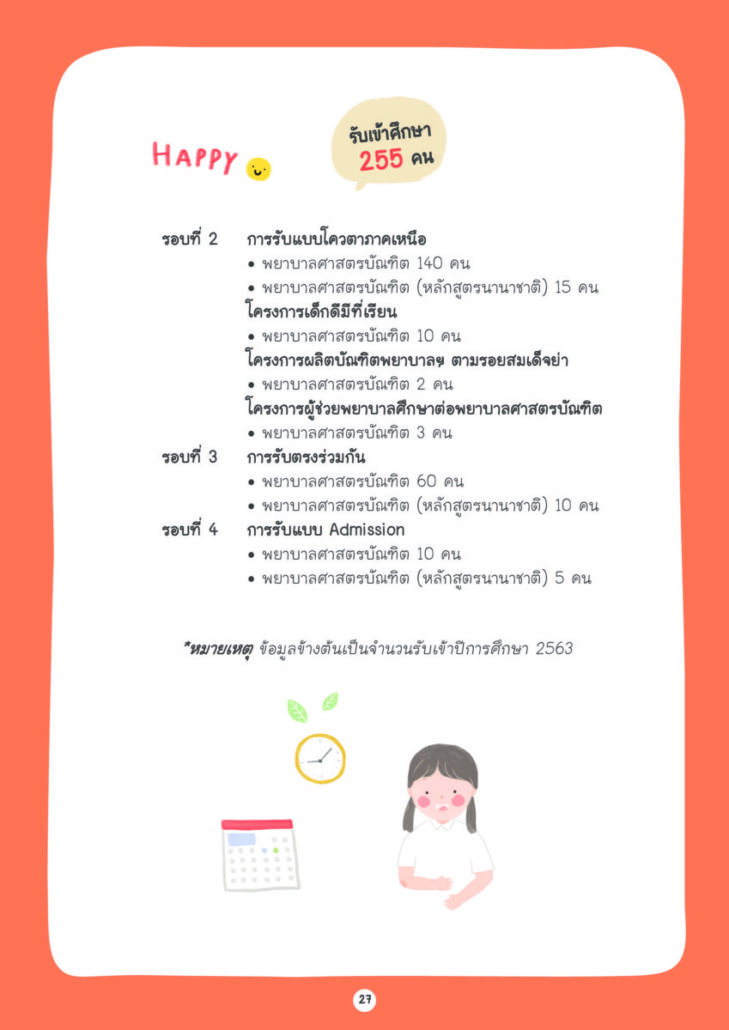 HAPPY

รับเข้าศึกษา
255 คน

รอบที่ 2 การรับแบบโควตาภาคเหนือ
• พยาบาลศาสตรบัณฑิต 140 คน
• พยาบาลศาสตรบัณฑิต (หลักสูตรนานาชาติ) 15 คน
โครงการเด็กดีมีที่เรียน
• พยาบาลศาสตรบัณฑิต 10 คน
โครงการผลิตบัณฑิตพยาบาลฯ ตามรอยสมเด็จย่า
• พยาบาลศาสตรบัณฑิต 2 คน
โครงการผู้ช่วยพยาบาลศึกษาต่อพยาบาลศาสตรบัณฑิต
• พยาบาลศาสตรบัณฑิต 3 คน

รอบที่ 3 การรับตรงร่วมกัน
• พยาบาลศาสตรบัณฑิต 60 คน
• พยาบาลศาสตรบัณฑิต (หลักสูตรนานาชาติ) 10 คน

รอบที่ 4 การรับแบบ Admission
• พยาบาลศาสตรบัณฑิต 10 คน
• พยาบาลศาสตรบัณฑิต (หลักสูตรนานาชาติ) 5 คน

*หมายเหตุ ข้อมูลข้างต้นเป็นจำนวนรับเข้าปีการศึกษา 2563

27